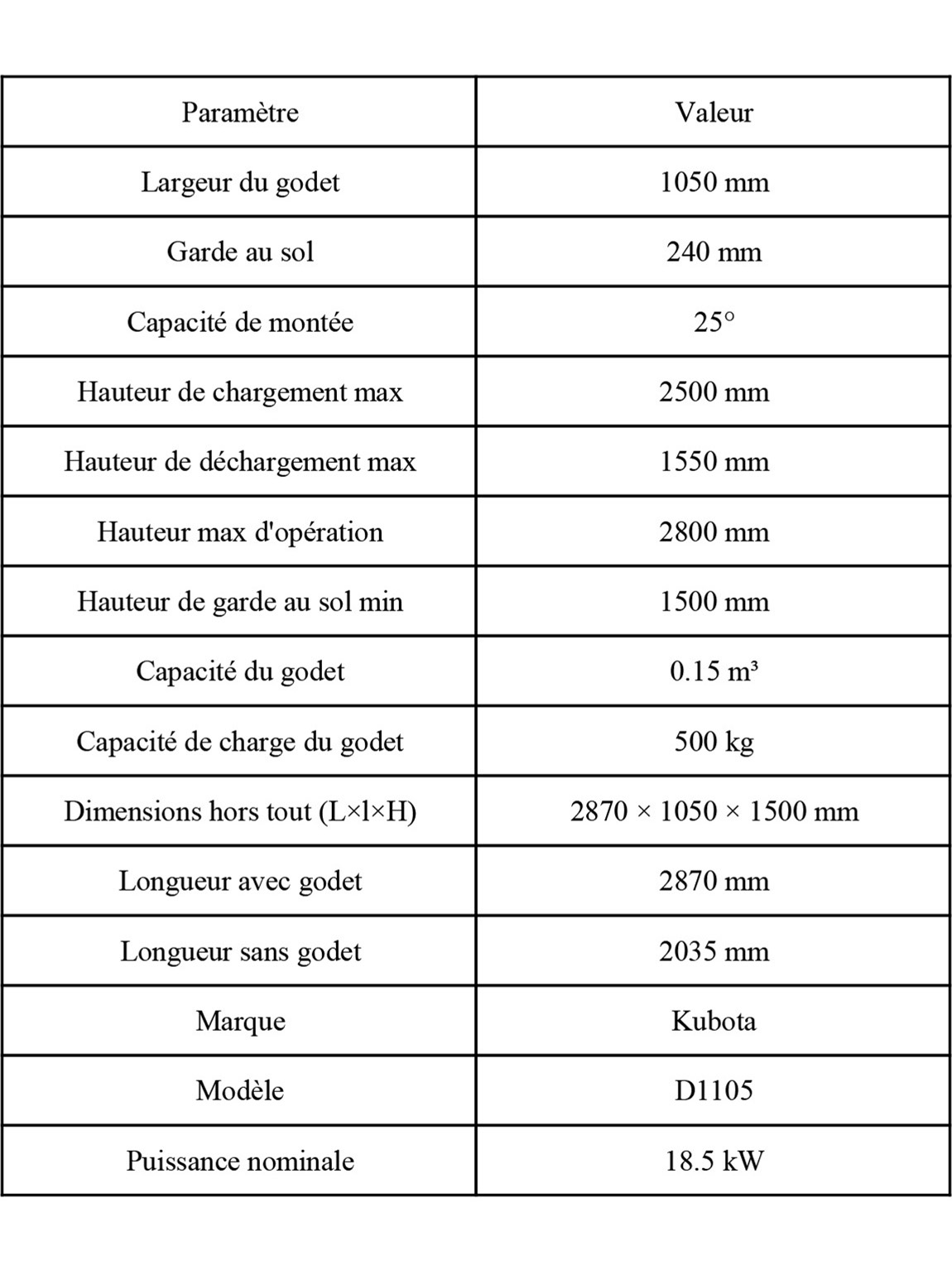 | Paramètre | Valeur |
|---|---|
| Largeur du godet | 1050 mm |
| Garde au sol | 240 mm |
| Capacité de montée | 25° |
| Hauteur de chargement max | 2500 mm |
| Hauteur de déchargement max | 1550 mm |
| Hauteur max d'opération | 2800 mm |
| Hauteur de garde au sol min | 1500 mm |
| Capacité du godet | 0.15 m³ |
| Capacité de charge du godet | 500 kg |
| Dimensions hors tout (L×l×H) | 2870 × 1050 × 1500 mm |
| Longueur avec godet | 2870 mm |
| Longueur sans godet | 2035 mm |
| Marque | Kubota |
| Modèle | D1105 |
| Puissance nominale | 18.5 kW |